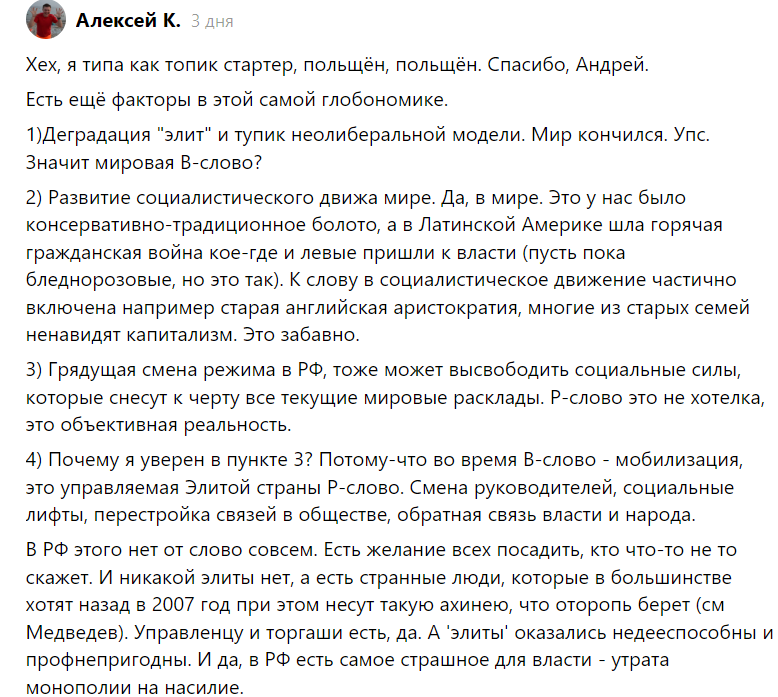 Алексей К. 3 дня

Хех, я типа как топик стартер, польщён, польщён. Спасибо, Андрей.

Есть ещё факторы в этой самой глобономике.

1)Деградация "элит" и тупик неолиберальной модели. Мир кончился. Упс. Значит мировая В-слово?

2) Развитие социалистического движа мире. Да, в мире. Это у нас было консервативно-традиционное болото, а в Латинской Америке шла горячая гражданская война кое-где и левые пришли к власти (пусть пока бледнорозовые, но это так). К слову в социалистическое движение частично включена например старая английская аристократия, многие из старых семей ненавидят капитализм. Это забавно.

3) Грядущая смена режима в РФ, тоже может высвободить социальные силы, которые снесут к черту все текущие мировые расклады. Р-слово это не хотелка, это объективная реальность.

4) Почему я уверен в пункте 3? Потому-что во время В-слово - мобилизация, это управляемая Элитой страны Р-слово. Смена руководителей, социальные лифты, перестройка связей в обществе, обратная связь власти и народа.

В РФ этого нет от слово совсем. Есть желание всех посадить, кто что-то не то скажет. И никакой элиты нет, а есть странные люди, которые в большинстве хотят назад в 2007 год при этом несут такую ахинею, что оторопь берет (см Медведев). Управленцу и торгаши есть, да. А 'элиты' оказались недееспособны и профнепригодны. И да, в РФ есть самое страшное для власти - утрата монополии на насилие.